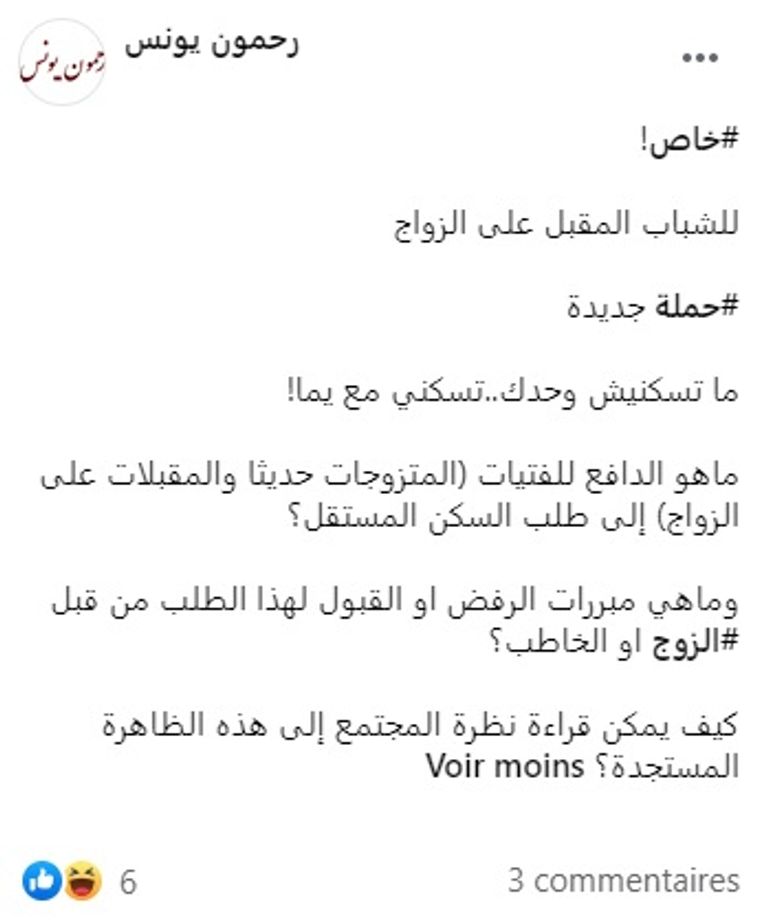 رحمون يونس
رحمون يونس
...

#خاص!

للشباب المقبل على الزواج

#حملة جديدة

ما تسكنيش وحدك..تسكني مع يما!

ماهو الدافع للفتيات (المتزوجات حديثا والمقبلات على الزواج) إلى طلب السكن المستقل؟

وماهي مبررات الرفض او القبول لهذا الطلب من قبل #الزوج او الخاطب؟

كيف يمكن قراءة نظرة المجتمع إلى هذه الظاهرة المستجدة؟ Voir moins

6
3 commentaires